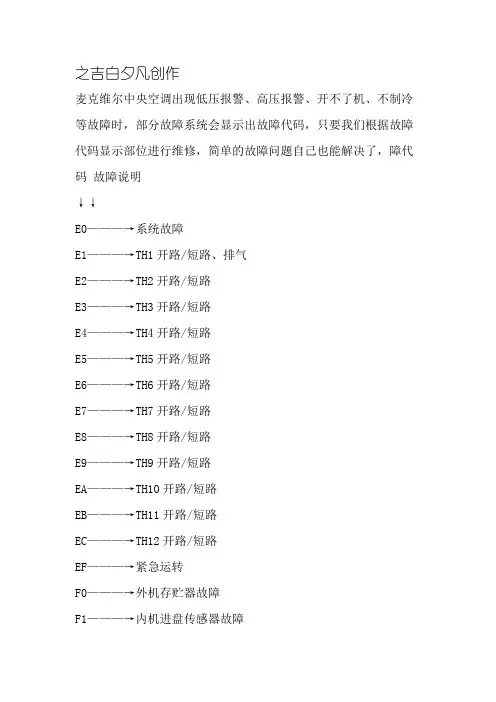 之吉白夕凡创作

麦克维尔中央空调出现低压报警、高压报警、开不了机、不制冷等故障时，部分故障系统会显示出故障代码，只要我们根据故障代码显示部位进行维修，简单的故障问题自己也能解决了，障代码 故障说明

↓↓

E0————→系统故障

E1————→TH1 开路/短路、排气

E2————→TH2 开路/短路

E3————→TH3 开路/短路

E4————→TH4 开路/短路

E5————→TH5 开路/短路

E6————→TH6 开路/短路

E7————→TH7 开路/短路

E8————→TH8 开路/短路

E9————→TH9 开路/短路

EA————→TH10 开路/短路

EB————→TH11 开路/短路

EC————→TH12 开路/短路

EF————→紧急运转

F0————→外机存贮器故障

F1————→内机进盘传感器故障